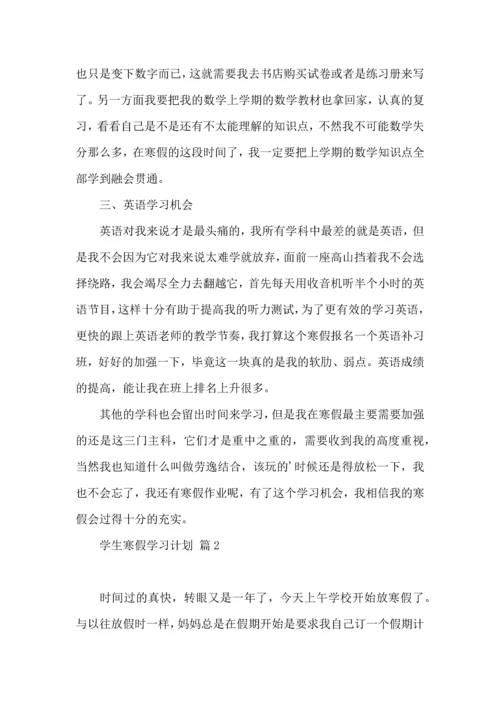 也只是变下数字而已，这就需要我去书店购买试卷或者是练习册来写了。另一方面我要把我的数学上学期的数学教材也拿回家，认真的复习，看看自己是不是还有不太能理解的知识点，不然我不可能数学失分那么多，在寒假的这段时间了，我一定要把上学期的数学知识点全部学到融会贯通。

三、英语学习机会

英语对我来说才是最头痛的，我所有学科中最差的就是英语，但是我不会因为它对我来说太难学就放弃，面前一座高山挡着我不会选择绕路，我会竭尽全力去翻越它，首先每天用收音机听半个小时的英语节目，这样十分有助于提高我的听力测试，为了更有效的学习英语，更快的跟上英语老师的教学节奏，我打算这个寒假报名一个英语补习班，好好的加强一下，毕竟这一块真的是我的软肋、弱点。英语成绩的提高，能让我在班上排名上升很多。

其他的学科也会留出时间来学习，但是我在寒假最主要需要加强的还是这三门主科，它们才是重中之重的，需要收到我的高度重视，当然我也知道什么叫做劳逸结合，该玩的'时候还是得放松一下，我也不会忘了，我还有寒假作业呢，有了这个学习机会，我相信我的寒假会过得十分的充实。

学生寒假学习计划 篇2

时间过的真快，转眼又是一年了，今天上午学校开始放寒假了。与以往放假时一样，妈妈总是在假期开始是要求我自己订一个假期计